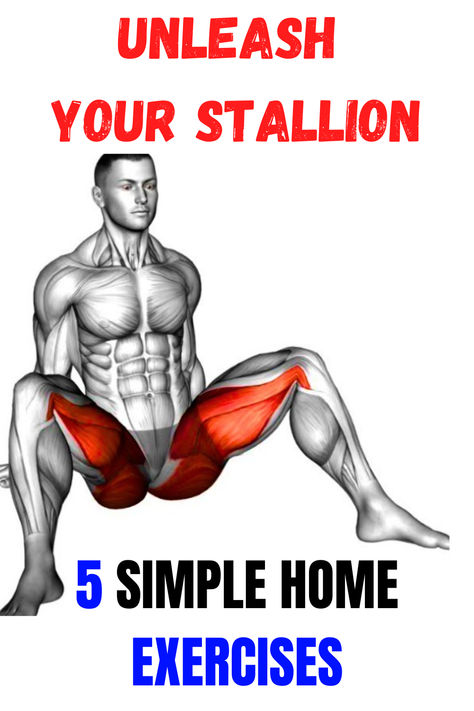 UNLEASH YOUR STALLION

5 SIMPLE HOME EXERCISES